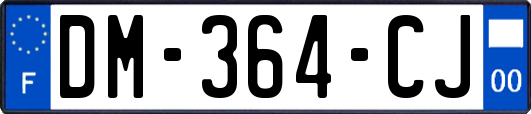 F
DM-364-CJ
00